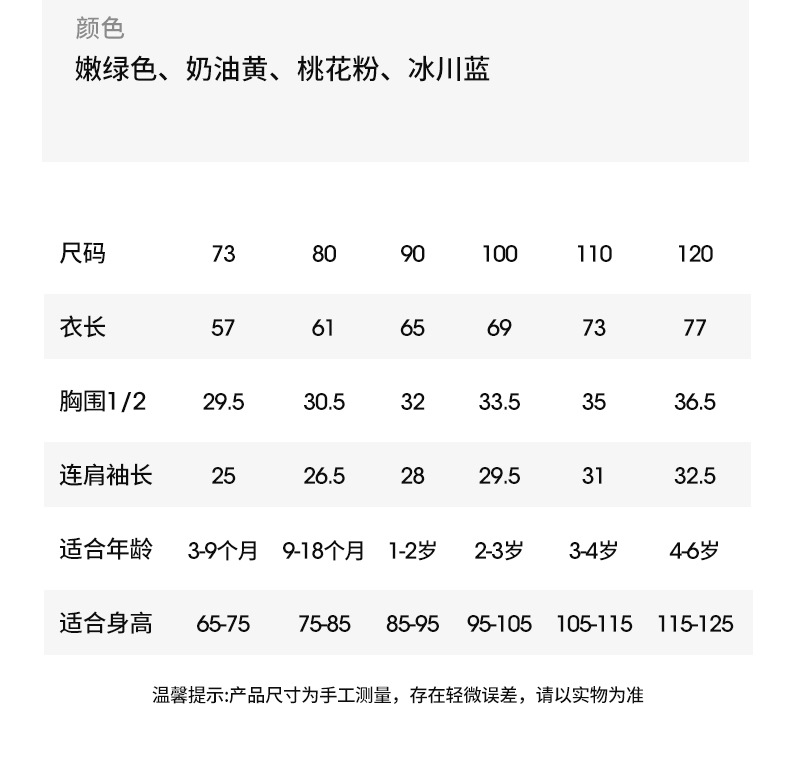 颜色
嫩绿色、奶油黄、桃花粉、冰川蓝

| 尺码 | 73 | 80 | 90 | 100 | 110 | 120 |
|---|---|---|---|---|---|---|
| 衣长 | 57 | 61 | 65 | 69 | 73 | 77 |
| 胸围1/2 | 29.5 | 30.5 | 32 | 33.5 | 35 | 36.5 |
| 连肩袖长 | 25 | 26.5 | 28 | 29.5 | 31 | 32.5 |
| 适合年龄 | 3-9个月 | 9-18个月 | 1-2岁 | 2-3岁 | 3-4岁 | 4-6岁 |
| 适合身高 | 65-75 | 75-85 | 85-95 | 95-105 | 105-115 | 115-125 |

温馨提示:产品尺寸为手工测量，存在轻微误差，请以实物为准